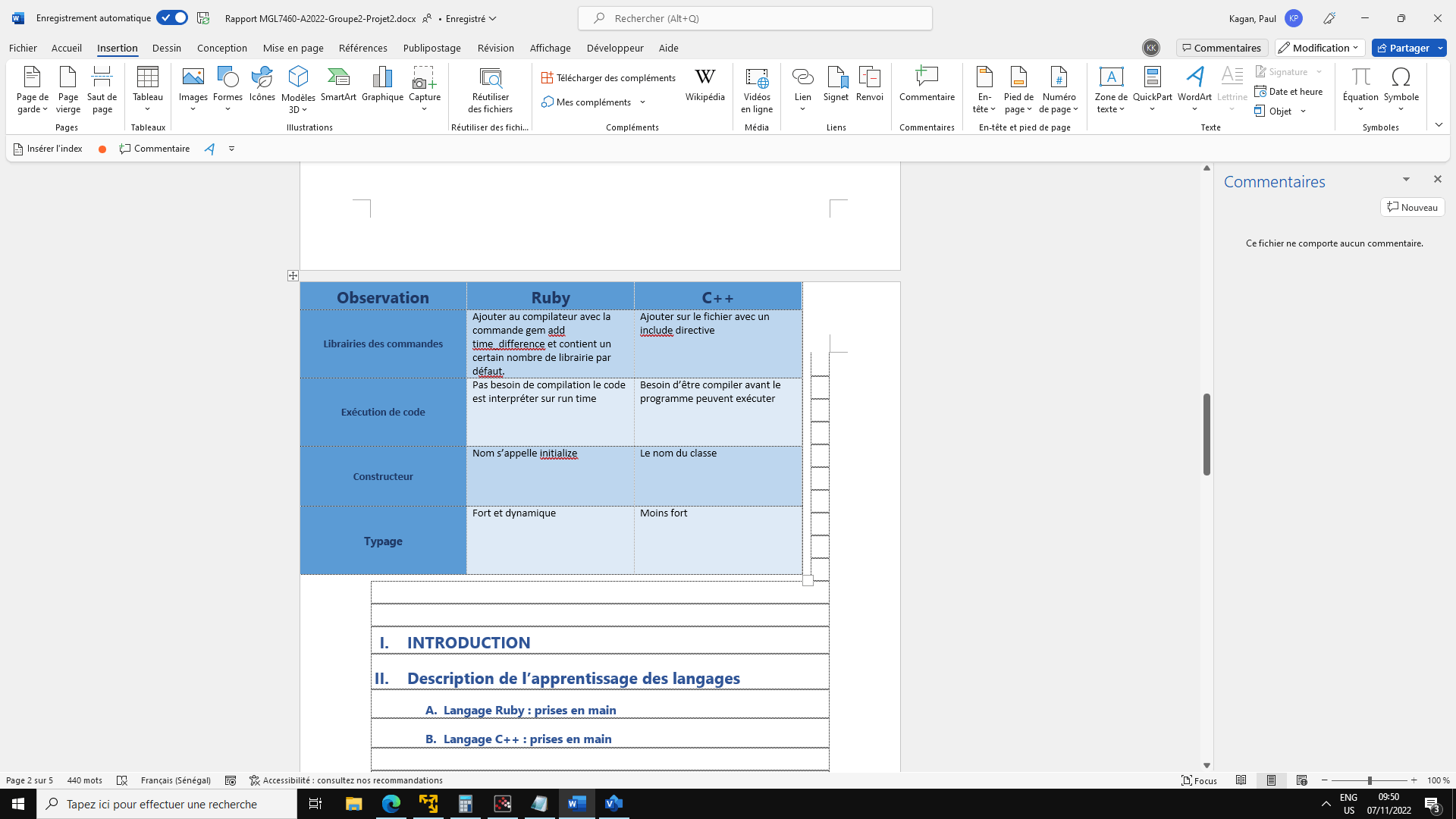 Enregistrement automatique Rapport MGL7460-A2022-Groupe2-Projet2.docx • Enregistré Rechercher (Alt+Q) Kagan, Paul KP

Fichier Accueil Insertion Dessin Conception Mise en page Références Publipostage Révision Affichage Développeur Aide KK Commentaires Modification Partager

Page de garde Page vierge Saut de page Pages Tableau Tableaux Images Formes Icônes Modèles 3D SmartArt Graphique Capture Illustrations Réutiliser des fichiers Réutiliser des fichi... Télécharger des compléments Mes compléments Wikipédia Compléments Vidéos en ligne Média Lien Signet Renvoi Liens Commentaire Commentaires En-tête Pied de page Numéro de page En-tête et pied de page Zone de texte QuickPart WordArt Lettrine Signature Date et heure Objet Texte Équation Symbole Symboles

Insérer l'index Commentaire

| Observation | Ruby | C++ |
|---|---|---|
| Librairies des commandes | Ajouter au compilateur avec la commande gem add time_difference et contient un certain nombre de librairie par défaut. | Ajouter sur le fichier avec un include directive |
| Exécution de code | Pas besoin de compilation le code est interpréter sur run time | Besoin d'être compiler avant le programme peuvent exécuter |
| Constructeur | Nom s'appelle initialize | Le nom du classe |
| Typage | Fort et dynamique | Moins fort |

I. INTRODUCTION

II. Description de l'apprentissage des langages

A. Langage Ruby : prises en main

B. Langage C++ : prises en main

Commentaires
Nouveau
Ce fichier ne comporte aucun commentaire.

Page 2 sur 5 440 mots Français (Sénégal) Accessibilité : consultez nos recommandations Focus 100 %

Tapez ici pour effectuer une recherche ENG US 09:50 07/11/2022 3